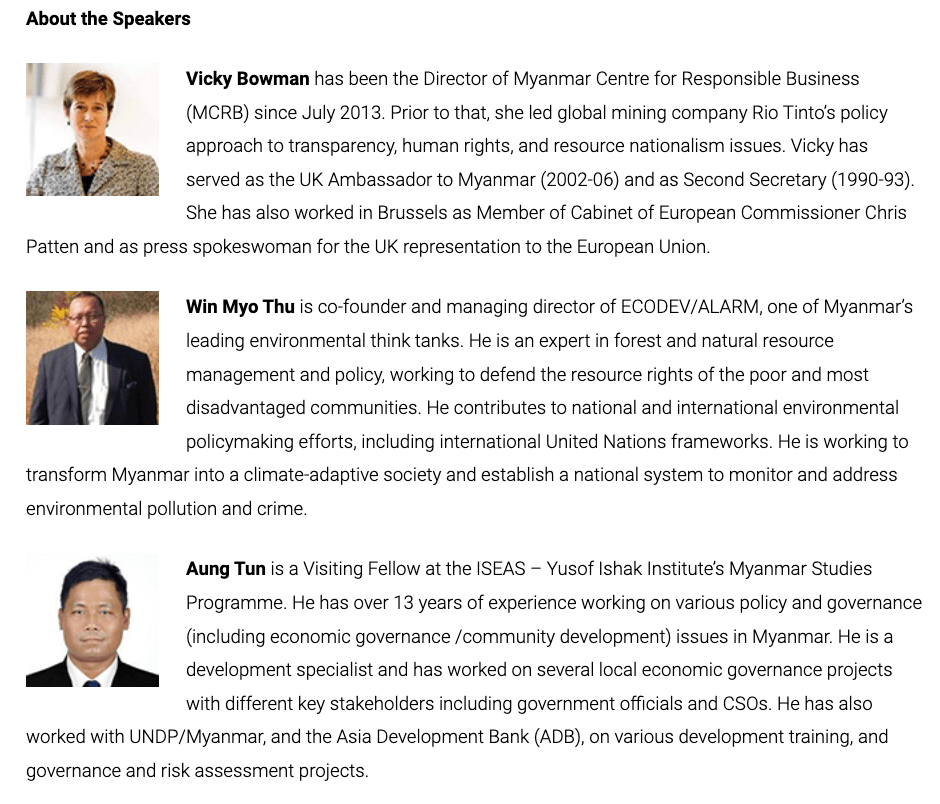 About the Speakers

Vicky Bowman has been the Director of Myanmar Centre for Responsible Business (MCRB) since July 2013. Prior to that, she led global mining company Rio Tinto's policy approach to transparency, human rights, and resource nationalism issues. Vicky has served as the UK Ambassador to Myanmar (2002-06) and as Second Secretary (1990-93). She has also worked in Brussels as Member of Cabinet of European Commissioner Chris Patten and as press spokeswoman for the UK representation to the European Union.

Win Myo Thu is co-founder and managing director of ECODEV/ALARM, one of Myanmar's leading environmental think tanks. He is an expert in forest and natural resource management and policy, working to defend the resource rights of the poor and most disadvantaged communities. He contributes to national and international environmental policymaking efforts, including international United Nations frameworks. He is working to transform Myanmar into a climate-adaptive society and establish a national system to monitor and address environmental pollution and crime.

Aung Tun is a Visiting Fellow at the ISEAS – Yusof Ishak Institute's Myanmar Studies Programme. He has over 13 years of experience working on various policy and governance (including economic governance /community development) issues in Myanmar. He is a development specialist and has worked on several local economic governance projects with different key stakeholders including government officials and CSOs. He has also worked with UNDP/Myanmar, and the Asia Development Bank (ADB), on various development training, and governance and risk assessment projects.